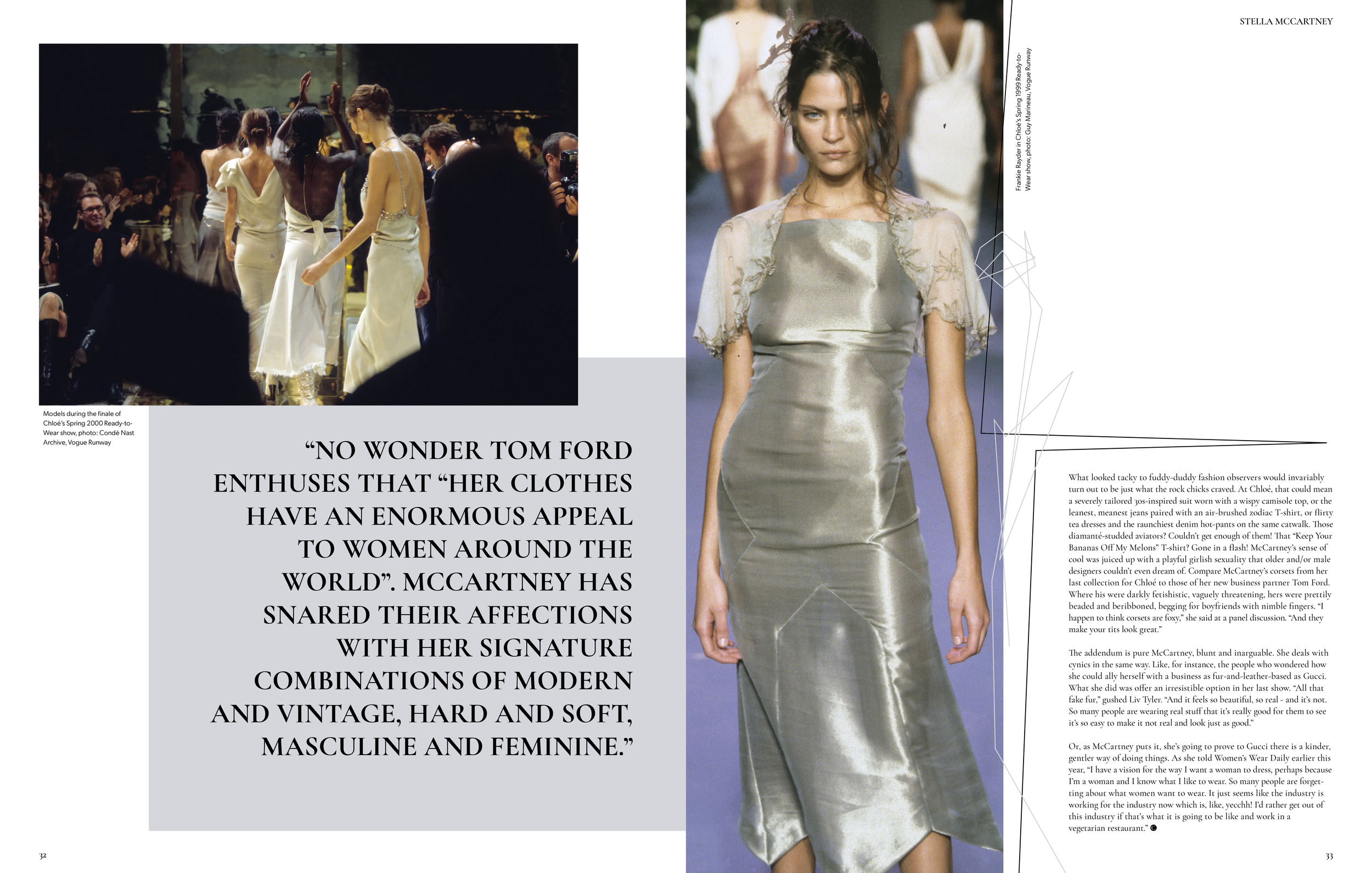 Models during the finale of Chloé's Spring 2000 Ready-to-Wear show, photo: Condé Nast Archive, Vogue Runway

"NO WONDER TOM FORD ENTHUSES THAT "HER CLOTHES HAVE AN ENORMOUS APPEAL TO WOMEN AROUND THE WORLD". MCCARTNEY HAS SNARED THEIR AFFECTIONS WITH HER SIGNATURE COMBINATIONS OF MODERN AND VINTAGE, HARD AND SOFT, MASCULINE AND FEMININE."

32

STELLA MCCARTNEY

Frankie Rayder in Chloé's Spring 1999 Ready-to-Wear show, photo: Guy Marineau, Vogue Runway

What looked tacky to fuddy-duddy fashion observers would invariably turn out to be just what the rock chicks craved. At Chloé, that could mean a severely tailored 30s-inspired suit worn with a wispy camisole top, or the leanest, meanest jeans paired with an air-brushed zodiac T-shirt, or flirty tea dresses and the raunchiest denim hot-pants on the same catwalk. Those diamanté-studded aviators? Couldn't get enough of them! That "Keep Your Bananas Off My Melons" T-shirt? Gone in a flash! McCartney's sense of cool was juiced up with a playful girlish sexuality that older and/or male designers couldn't even dream of. Compare McCartney's corsets from her last collection for Chloé to those of her new business partner Tom Ford. Where his were darkly fetishistic, vaguely threatening, hers were prettily beaded and beribboned, begging for boyfriends with nimble fingers. "I happen to think corsets are foxy," she said at a panel discussion. "And they make your tits look great."

The addendum is pure McCartney, blunt and inarguable. She deals with cynics in the same way. Like, for instance, the people who wondered how she could ally herself with a business as fur-and-leather-based as Gucci. What she did was offer an irresistible option in her last show. "All that fake fur," gushed Liv Tyler. "And it feels so beautiful, so real - and it's not. So many people are wearing real stuff that it's really good for them to see it's so easy to make it not real and look just as good."

Or, as McCartney puts it, she's going to prove to Gucci there is a kinder, gentler way of doing things. As she told Women's Wear Daily earlier this year, "I have a vision for the way I want a woman to dress, perhaps because I'm a woman and I know what I like to wear. So many people are forgetting about what women want to wear. It just seems like the industry is working for the industry now which is, like, yecchh! I'd rather get out of this industry if that's what it is going to be like and work in a vegetarian restaurant."

33